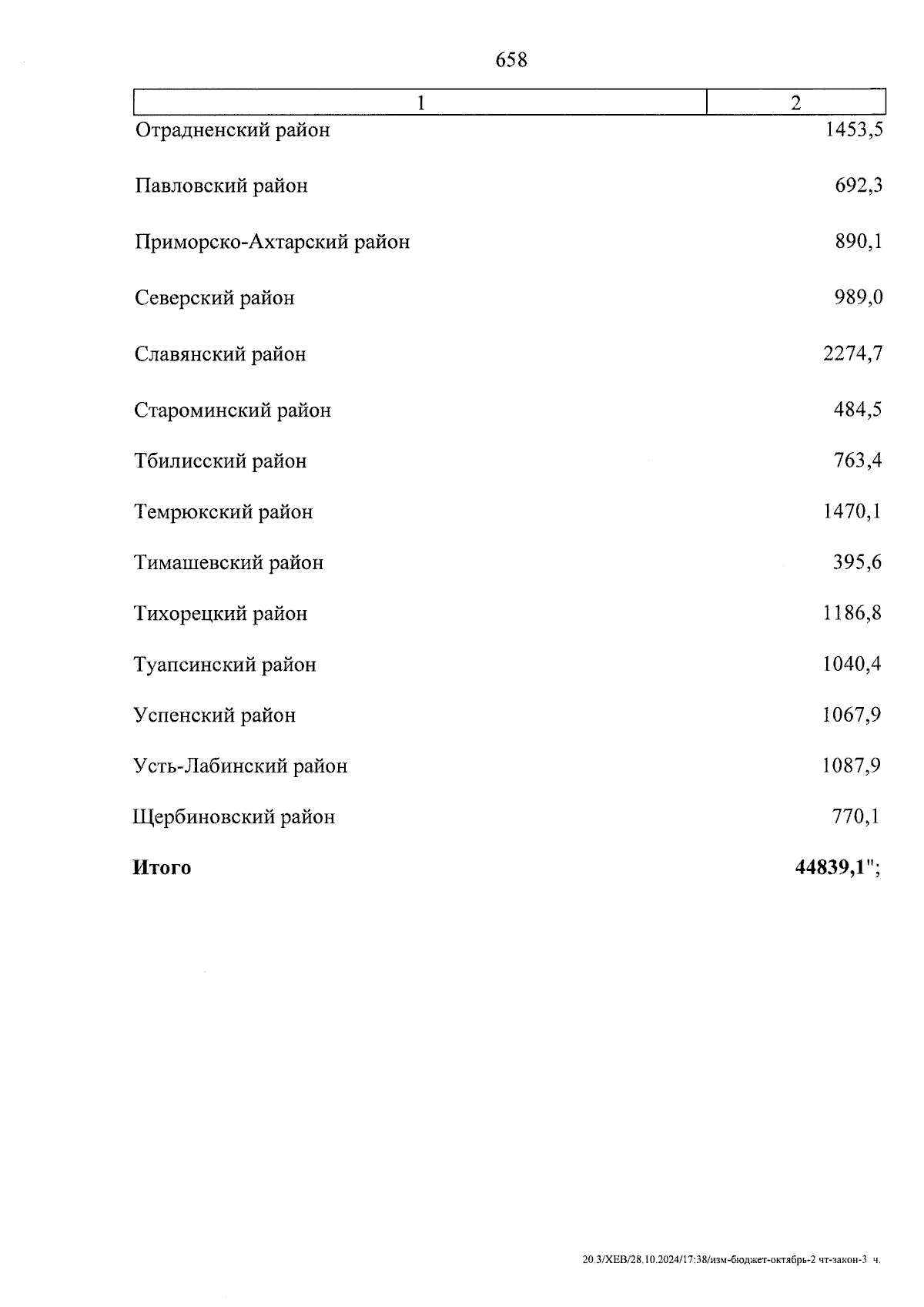 658

| 1 | 2 |
|---|---|
| Отрадненский район | 1453,5 |
| Павловский район | 692,3 |
| Приморско-Ахтарский район | 890,1 |
| Северский район | 989,0 |
| Славянский район | 2274,7 |
| Староминский район | 484,5 |
| Тбилисский район | 763,4 |
| Темрюкский район | 1470,1 |
| Тимашевский район | 395,6 |
| Тихорецкий район | 1186,8 |
| Туапсинский район | 1040,4 |
| Успенский район | 1067,9 |
| Усть-Лабинский район | 1087,9 |
| Щербиновский район | 770,1 |
| **Итого** | **44839,1**"; |

20.3/ХЕВ/28.10.2024/17:38/изм-бюджет-октябрь-2 чт-закон-3 ч.